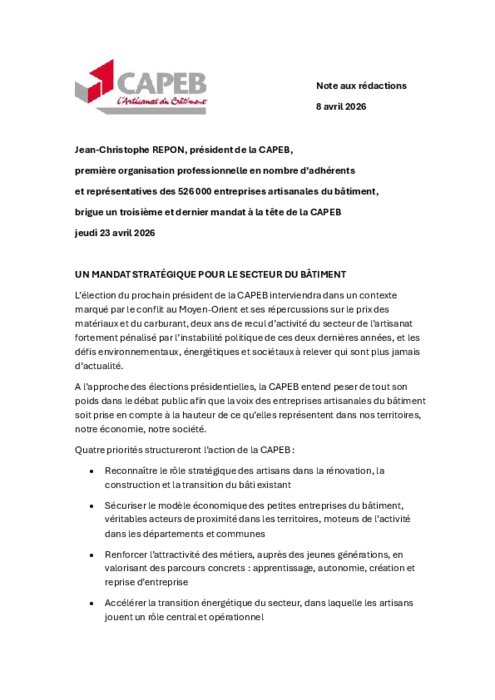 CAPEB
L'Artisanat du Bâtiment

Note aux rédactions

8 avril 2026

Jean-Christophe REPON, président de la CAPEB,

première organisation professionnelle en nombre d'adhérents

et représentatives des 526 000 entreprises artisanales du bâtiment,

brigue un troisième et dernier mandat à la tête de la CAPEB

jeudi 23 avril 2026

UN MANDAT STRATÉGIQUE POUR LE SECTEUR DU BÂTIMENT

L'élection du prochain président de la CAPEB interviendra dans un contexte marqué par le conflit au Moyen-Orient et ses répercussions sur le prix des matériaux et du carburant, deux ans de recul d'activité du secteur de l'artisanat fortement pénalisé par l'instabilité politique de ces deux dernières années, et les défis environnementaux, énergétiques et sociétaux à relever qui sont plus jamais d'actualité.

A l'approche des élections présidentielles, la CAPEB entend peser de tout son poids dans le débat public afin que la voix des entreprises artisanales du bâtiment soit prise en compte à la hauteur de ce qu'elles représentent dans nos territoires, notre économie, notre société.

Quatre priorités structureront l'action de la CAPEB :

• Reconnaître le rôle stratégique des artisans dans la rénovation, la construction et la transition du bâti existant

• Sécuriser le modèle économique des petites entreprises du bâtiment, véritables acteurs de proximité dans les territoires, moteurs de l'activité dans les départements et communes

• Renforcer l'attractivité des métiers, auprès des jeunes générations, en valorisant des parcours concrets : apprentissage, autonomie, création et reprise d'entreprise

• Accélérer la transition énergétique du secteur, dans laquelle les artisans jouent un rôle central et opérationnel